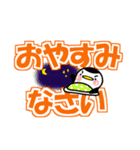 おやすみ
なさい